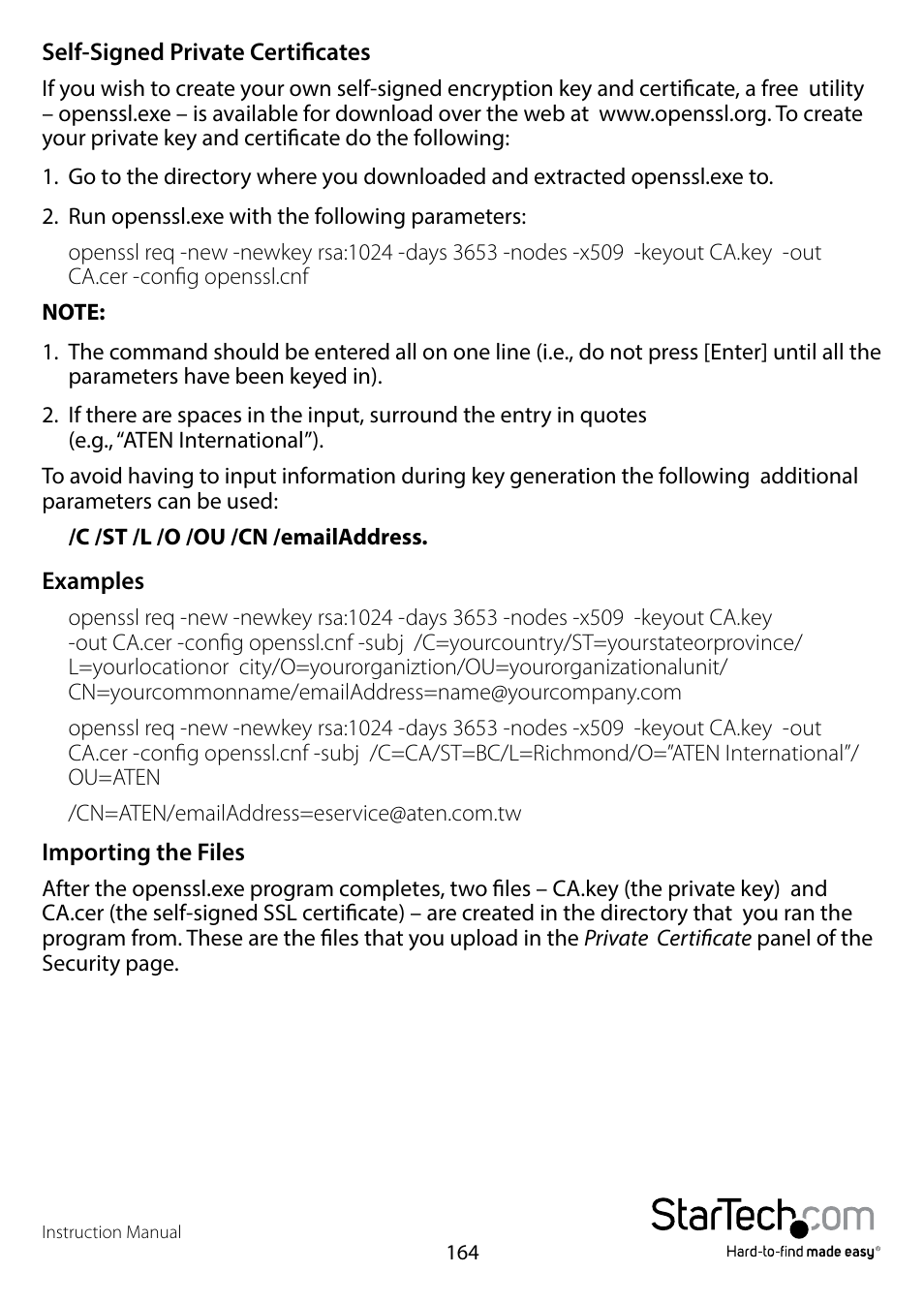 Self-Signed Private Certificates

If you wish to create your own self-signed encryption key and certificate, a free utility – openssl.exe – is available for download over the web at www.openssl.org. To create your private key and certificate do the following:

1. Go to the directory where you downloaded and extracted openssl.exe to.

2. Run openssl.exe with the following parameters:

openssl req -new -newkey rsa:1024 -days 3653 -nodes -x509 -keyout CA.key -out CA.cer -config openssl.cnf

NOTE:

1. The command should be entered all on one line (i.e., do not press [Enter] until all the parameters have been keyed in).

2. If there are spaces in the input, surround the entry in quotes (e.g., “ATEN International”).

To avoid having to input information during key generation the following additional parameters can be used:

/C /ST /L /O /OU /CN /emailAddress.

Examples

openssl req -new -newkey rsa:1024 -days 3653 -nodes -x509 -keyout CA.key -out CA.cer -config openssl.cnf -subj /C=yourcountry/ST=yourstateorprovince/ L=yourlocationor city/O=yourorganiztion/OU=yourorganizationalunit/ CN=yourcommonname/emailAddress=name@yourcompany.com

openssl req -new -newkey rsa:1024 -days 3653 -nodes -x509 -keyout CA.key -out CA.cer -config openssl.cnf -subj /C=CA/ST=BC/L=Richmond/O=”ATEN International”/ OU=ATEN

/CN=ATEN/emailAddress=eservice@aten.com.tw

Importing the Files

After the openssl.exe program completes, two files – CA.key (the private key) and CA.cer (the self-signed SSL certificate) – are created in the directory that you ran the program from. These are the files that you upload in the Private Certificate panel of the Security page.

Instruction Manual

164

StarTech.com
Hard-to-find made easy®